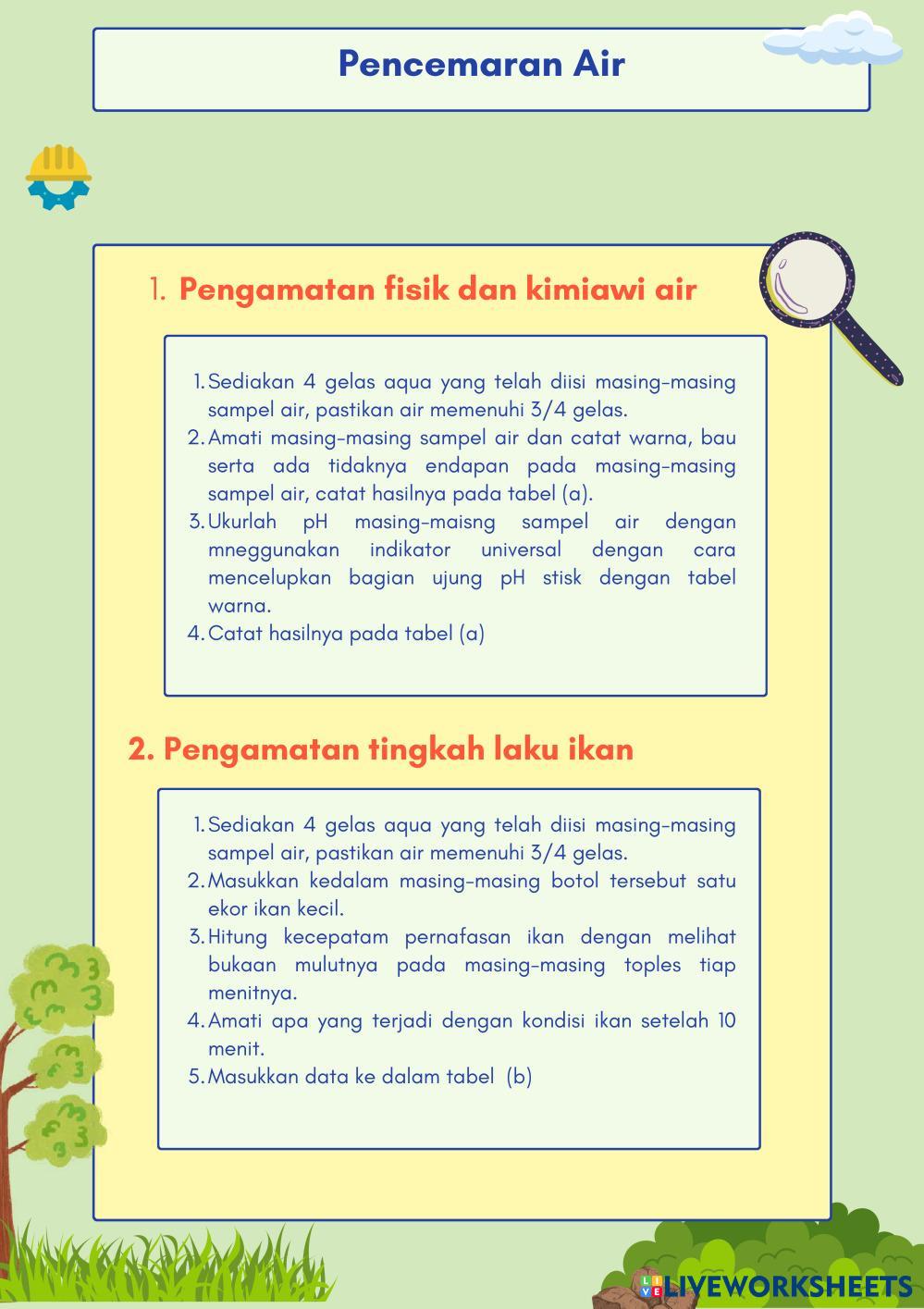 Pencemaran Air

1. Pengamatan fisik dan kimiawi air

1. Sediakan 4 gelas aqua yang telah diisi masing-masing sampel air, pastikan air memenuhi 3/4 gelas.
2. Amati masing-masing sampel air dan catat warna, bau serta ada tidaknya endapan pada masing-masing sampel air, catat hasilnya pada tabel (a).
3. Ukurlah pH masing-maisng sampel air dengan mneggunakan indikator universal dengan cara mencelupkan bagian ujung pH stisk dengan tabel warna.
4. Catat hasilnya pada tabel (a)

2. Pengamatan tingkah laku ikan

1. Sediakan 4 gelas aqua yang telah diisi masing-masing sampel air, pastikan air memenuhi 3/4 gelas.
2. Masukkan kedalam masing-masing botol tersebut satu ekor ikan kecil.
3. Hitung kecepatam pernafasan ikan dengan melihat bukaan mulutnya pada masing-masing toples tiap menitnya.
4. Amati apa yang terjadi dengan kondisi ikan setelah 10 menit.
5. Masukkan data ke dalam tabel (b)

LIVEWORKSHEETS